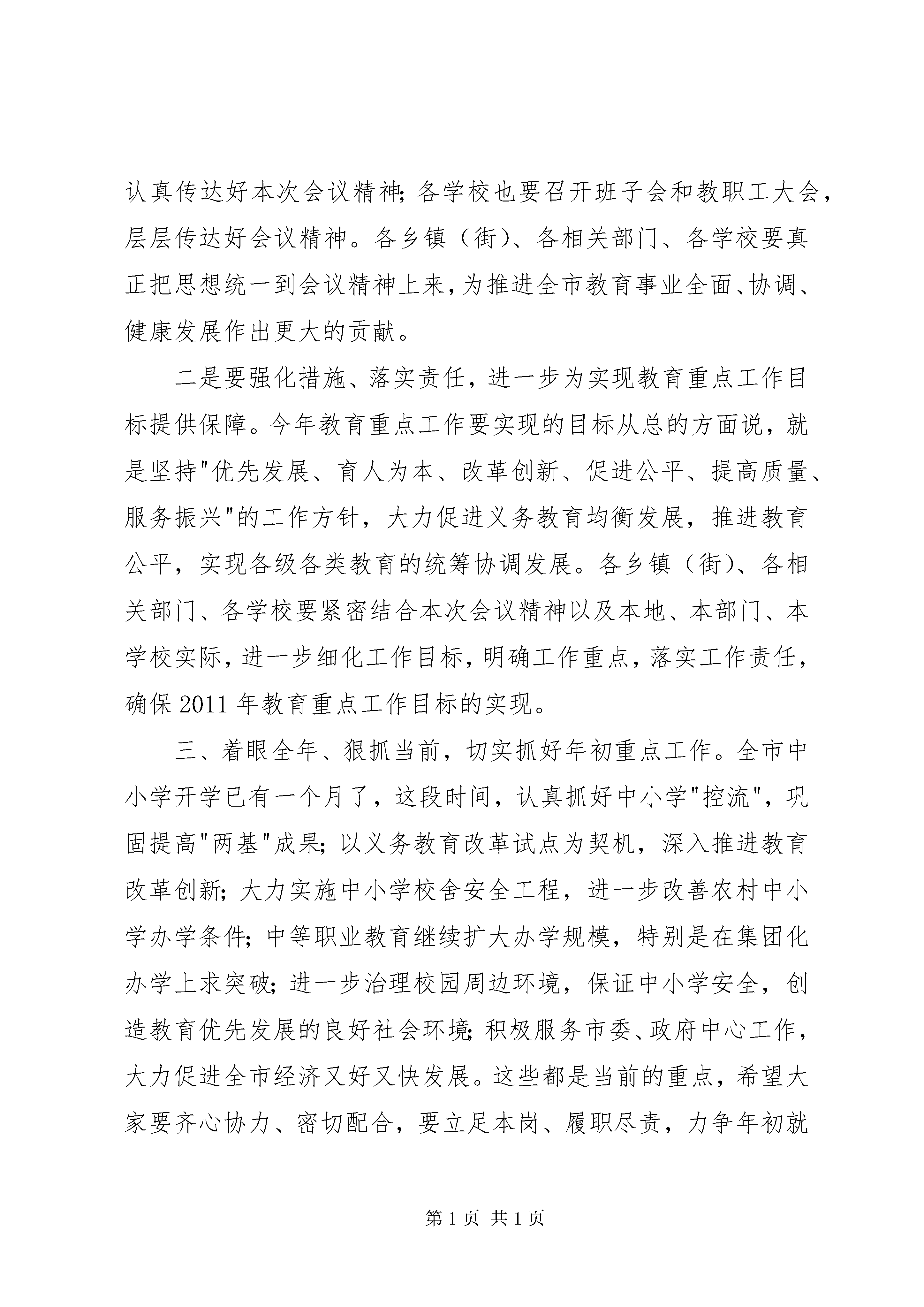 认真传达好本次会议精神；各学校也要召开班子会和教职工大会，层层传达好会议精神。各乡镇（街）、各相关部门、各学校要真正把思想统一到会议精神上来，为推进全市教育事业全面、协调、健康发展作出更大的贡献。

二是要强化措施、落实责任，进一步为实现教育重点工作目标提供保障。今年教育重点工作要实现的目标从总的方面说，就是坚持"优先发展、育人为本、改革创新、促进公平、提高质量、服务振兴"的工作方针，大力促进义务教育均衡发展，推进教育公平，实现各级各类教育的统筹协调发展。各乡镇（街）、各相关部门、各学校要紧密结合本次会议精神以及本地、本部门、本学校实际，进一步细化工作目标，明确工作重点，落实工作责任，确保2011年教育重点工作目标的实现。

三、着眼全年、狠抓当前，切实抓好年初重点工作。全市中小学开学已有一个月了，这段时间，认真抓好中小学"控流"，巩固提高"两基"成果；以义务教育改革试点为契机，深入推进教育改革创新；大力实施中小学校舍安全工程，进一步改善农村中小学办学条件；中等职业教育继续扩大办学规模，特别是在集团化办学上求突破；进一步治理校园周边环境，保证中小学安全，创造教育优先发展的良好社会环境；积极服务市委、政府中心工作，大力促进全市经济又好又快发展。这些都是当前的重点，希望大家要齐心协力、密切配合，要立足本岗、履职尽责，力争年初就

第1页 共1页